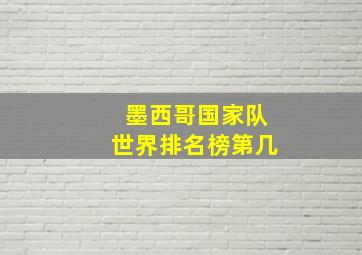 墨西哥国家队
世界排名榜第几